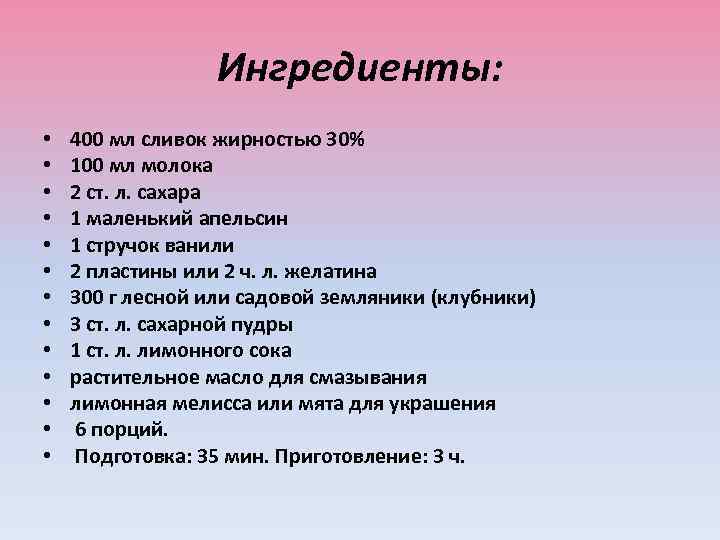 Ингредиенты:

• 400 мл сливок жирностью 30%
• 100 мл молока
• 2 ст. л. сахара
• 1 маленький апельсин
• 1 стручок ванили
• 2 пластины или 2 ч. л. желатина
• 300 г лесной или садовой земляники (клубники)
• 3 ст. л. сахарной пудры
• 1 ст. л. лимонного сока
• растительное масло для смазывания
• лимонная мелисса или мята для украшения
• 6 порций.
• Подготовка: 35 мин. Приготовление: 3 ч.